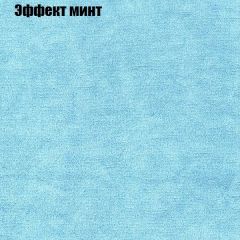 Эффект минт